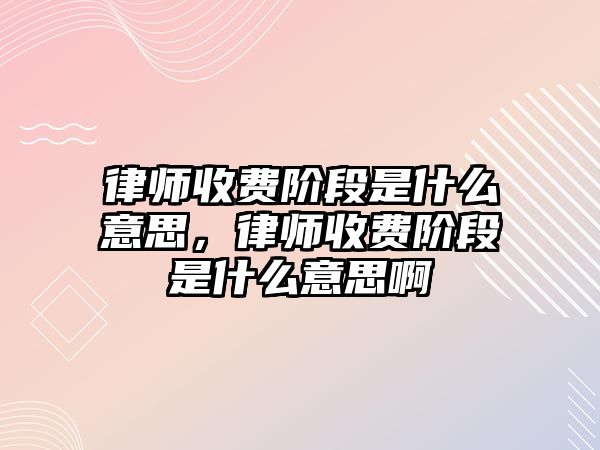 律师收费阶段是什么意思，律师收费阶段是什么意思啊